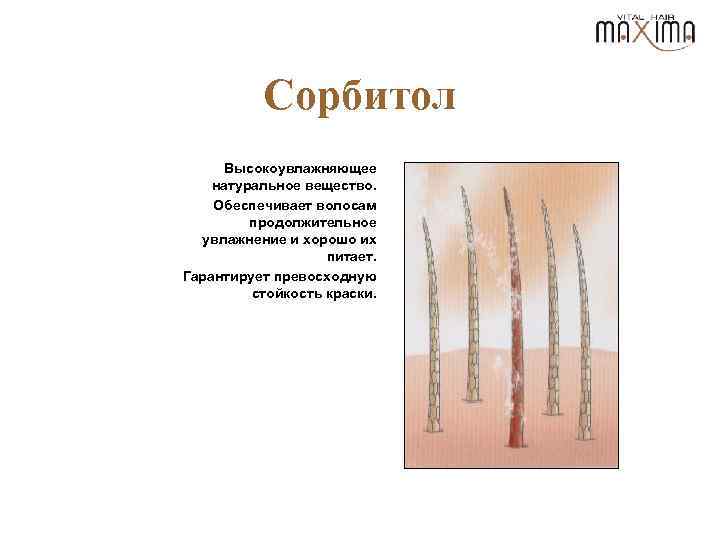 VITAL HAIR
MAXIMA

Сорбитол

Высокоувлажняющее натуральное вещество.

Обеспечивает волосам продолжительное увлажнение и хорошо их питает.

Гарантирует превосходную стойкость краски.